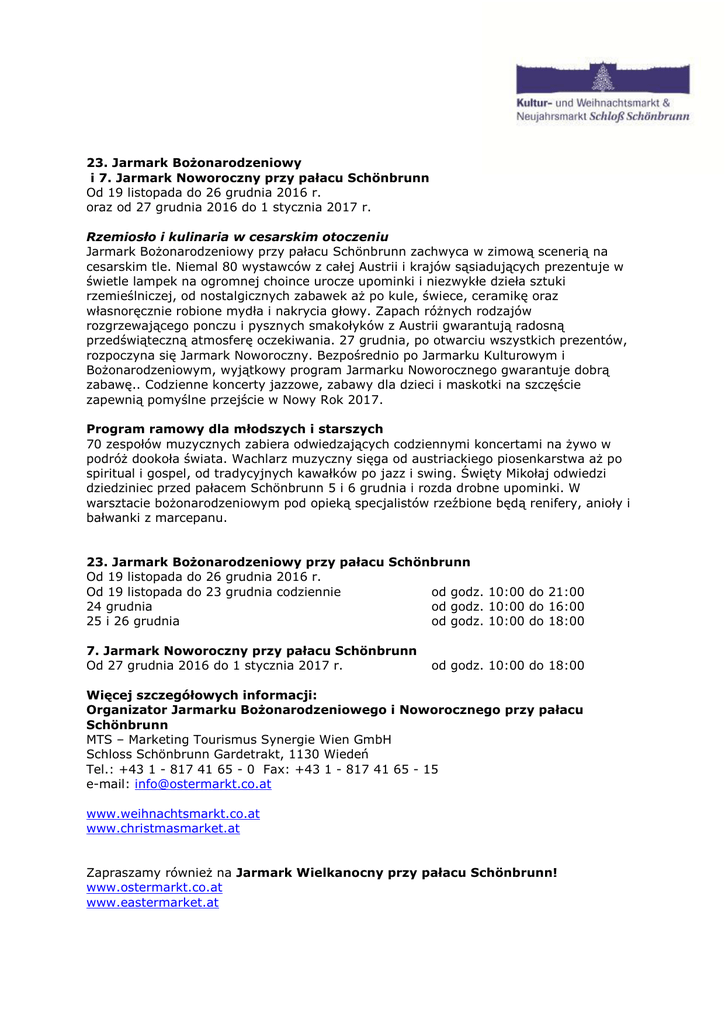 Kultur- und Weihnachtsmarkt & Neujahrsmarkt Schloß Schönbrunn

23. Jarmark Bożonarodzeniowy
i 7. Jarmark Noworoczny przy pałacu Schönbrunn
Od 19 listopada do 26 grudnia 2016 r.
oraz od 27 grudnia 2016 do 1 stycznia 2017 r.

Rzemiosło i kulinaria w cesarskim otoczeniu
Jarmark Bożonarodzeniowy przy pałacu Schönbrunn zachwyca w zimową scenerią na cesarskim tle. Niemal 80 wystawców z całej Austrii i krajów sąsiadujących prezentuje w świetle lampek na ogromnej choince urocze upominki i niezwykłe dzieła sztuki rzemieślniczej, od nostalgicznych zabawek aż po kule, świece, ceramikę oraz własnoręcznie robione mydła i nakrycia głowy. Zapach różnych rodzajów rozgrzewającego ponczu i pysznych smakołyków z Austrii gwarantują radosną przedświąteczną atmosferę oczekiwania. 27 grudnia, po otwarciu wszystkich prezentów, rozpoczyna się Jarmark Noworoczny. Bezpośrednio po Jarmarku Kulturowym i Bożonarodzeniowym, wyjątkowy program Jarmarku Noworocznego gwarantuje dobrą zabawę.. Codzienne koncerty jazzowe, zabawy dla dzieci i maskotki na szczęście zapewnią pomyślne przejście w Nowy Rok 2017.

Program ramowy dla młodszych i starszych
70 zespołów muzycznych zabiera odwiedzających codziennymi koncertami na żywo w podróż dookoła świata. Wachlarz muzyczny sięga od austriackiego piosenkarstwa aż po spiritual i gospel, od tradycyjnych kawałków po jazz i swing. Święty Mikołaj odwiedzi dziedziniec przed pałacem Schönbrunn 5 i 6 grudnia i rozda drobne upominki. W warsztacie bożonarodzeniowym pod opieką specjalistów rzeźbione będą renifery, anioły i bałwanki z marcepanu.

23. Jarmark Bożonarodzeniowy przy pałacu Schönbrunn
Od 19 listopada do 26 grudnia 2016 r.
Od 19 listopada do 23 grudnia codziennie od godz. 10:00 do 21:00
24 grudnia od godz. 10:00 do 16:00
25 i 26 grudnia od godz. 10:00 do 18:00

7. Jarmark Noworoczny przy pałacu Schönbrunn
Od 27 grudnia 2016 do 1 stycznia 2017 r. od godz. 10:00 do 18:00

Więcej szczegółowych informacji:
Organizator Jarmarku Bożonarodzeniowego i Noworocznego przy pałacu Schönbrunn
MTS – Marketing Tourismus Synergie Wien GmbH
Schloss Schönbrunn Gardetrakt, 1130 Wiedeń
Tel.: +43 1 - 817 41 65 - 0 Fax: +43 1 - 817 41 65 - 15
e-mail: info@ostermarkt.co.at

www.weihnachtsmarkt.co.at
www.christmasmarket.at

Zapraszamy również na Jarmark Wielkanocny przy pałacu Schönbrunn!
www.ostermarkt.co.at
www.eastermarket.at